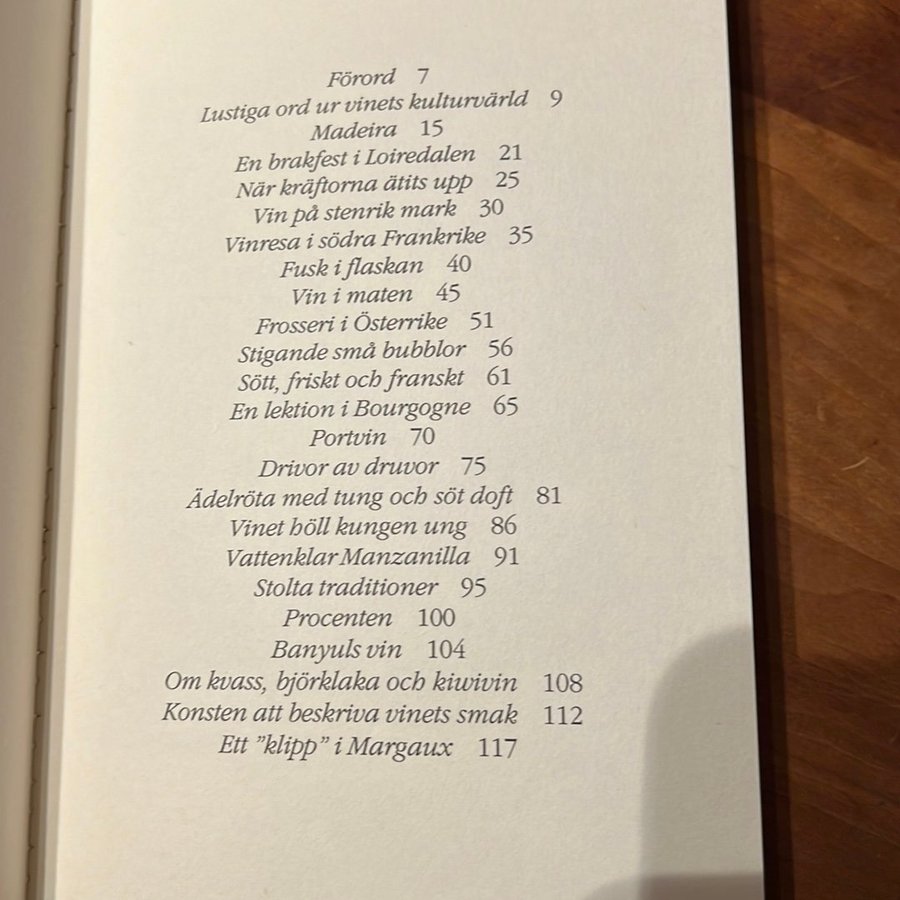 Förord 7
Lustiga ord ur vinets kulturvärld 9
Madeira 15
En brakfest i Loiredalen 21
När kräftorna ätits upp 25
Vin på stenrik mark 30
Vinresa i södra Frankrike 35
Fusk i flaskan 40
Vin i maten 45
Frosseri i Österrike 51
Stigande små bubblor 56
Sött, friskt och franskt 61
En lektion i Bourgogne 65
Portvin 70
Drivor av druvor 75
Ädelröta med tung och söt doft 81
Vinet höll kungen ung 86
Vattenklar Manzanilla 91
Stolta traditioner 95
Procenten 100
Banyuls vin 104
Om kvass, björklaka och kiwivin 108
Konsten att beskriva vinets smak 112
Ett "klipp" i Margaux 117